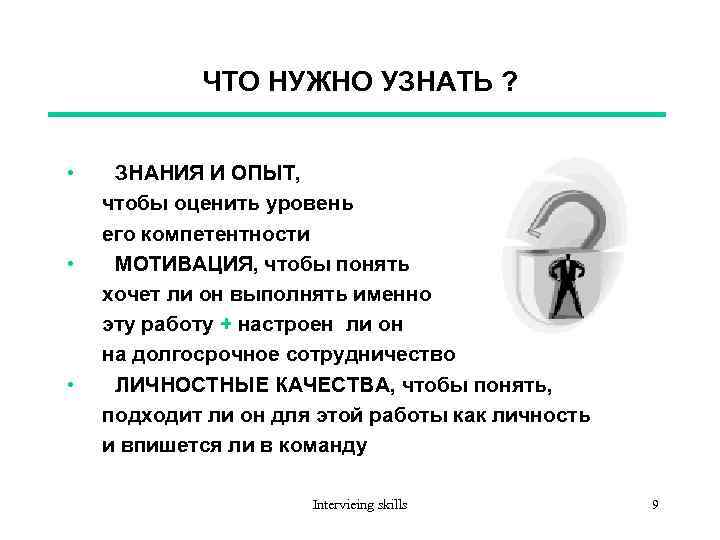 ЧТО НУЖНО УЗНАТЬ ?

• ЗНАНИЯ И ОПЫТ, чтобы оценить уровень его компетентности
• МОТИВАЦИЯ, чтобы понять хочет ли он выполнять именно эту работу + настроен ли он на долгосрочное сотрудничество
• ЛИЧНОСТНЫЕ КАЧЕСТВА, чтобы понять, подходит ли он для этой работы как личность и впишется ли в команду

Intervieing skills

9